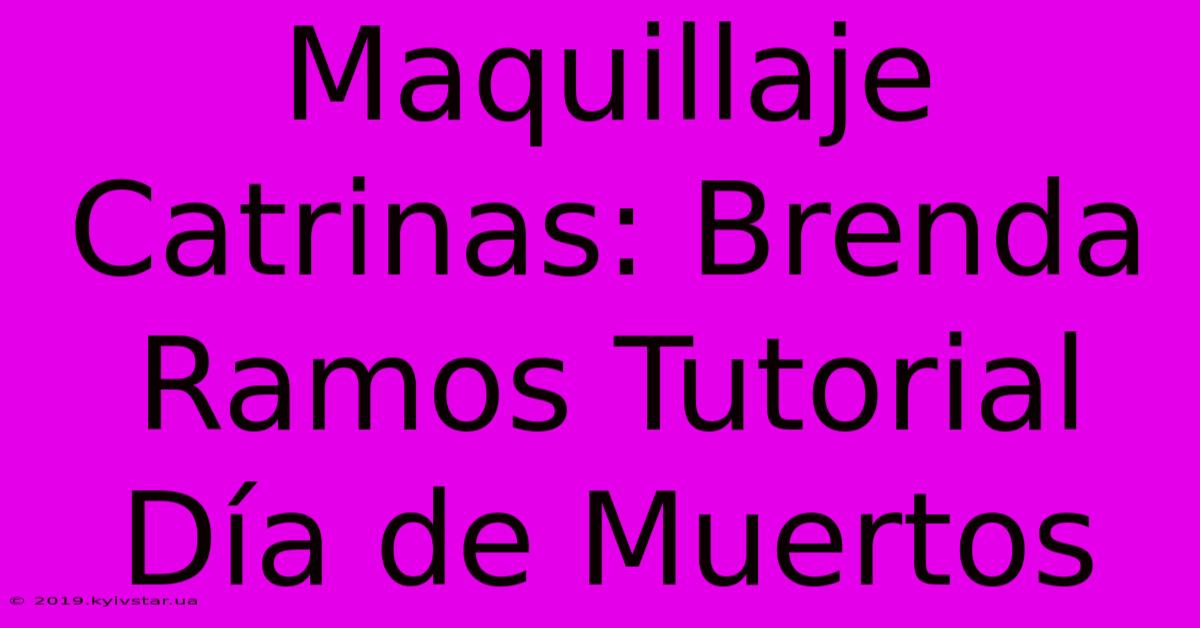 Maquillaje Catrinas: Brenda Ramos Tutorial Día de Muertos

© 2019.kyivstar.ua